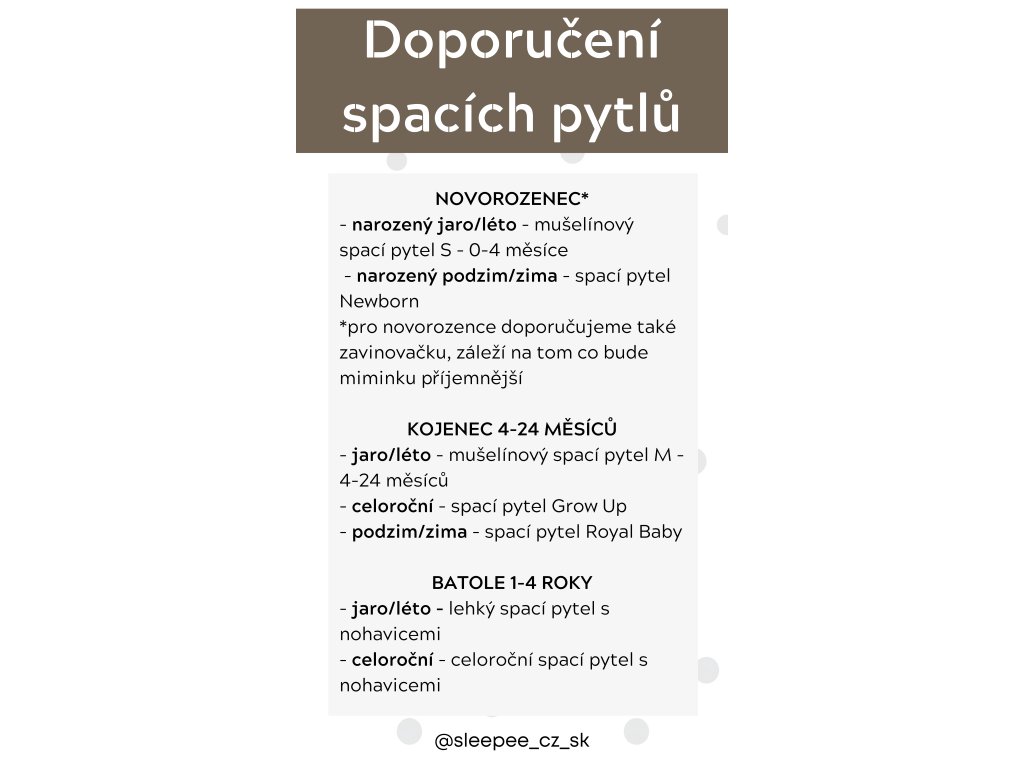 Doporučení spacích pytlů

NOVOROZENEC*
- narozený jaro/léto - mušelínový spací pytel S - 0-4 měsíce
- narozený podzim/zima - spací pytel Newborn
*pro novorozence doporučujeme také zavinovačku, záleží na tom co bude miminku příjemnější

KOJENEC 4-24 MĚSÍCŮ
- jaro/léto - mušelínový spací pytel M - 4-24 měsíců
- celoroční - spací pytel Grow Up
- podzim/zima - spací pytel Royal Baby

BATOLE 1-4 ROKY
- jaro/léto - lehký spací pytel s nohavicemi
- celoroční - celoroční spací pytel s nohavicemi

@sleepee_cz_sk